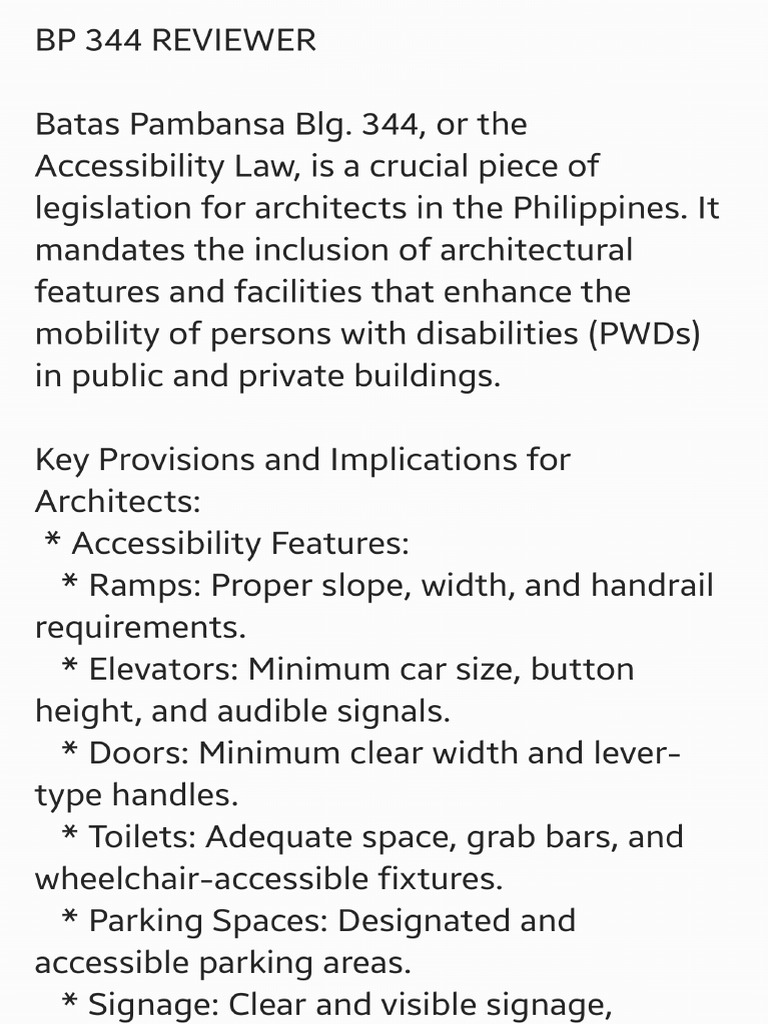 BP 344 REVIEWER

Batas Pambansa Blg. 344, or the Accessibility Law, is a crucial piece of legislation for architects in the Philippines. It mandates the inclusion of architectural features and facilities that enhance the mobility of persons with disabilities (PWDs) in public and private buildings.

Key Provisions and Implications for Architects:
 * Accessibility Features:
  * Ramps: Proper slope, width, and handrail requirements.
  * Elevators: Minimum car size, button height, and audible signals.
  * Doors: Minimum clear width and lever-type handles.
  * Toilets: Adequate space, grab bars, and wheelchair-accessible fixtures.
  * Parking Spaces: Designated and accessible parking areas.
  * Signage: Clear and visible signage,